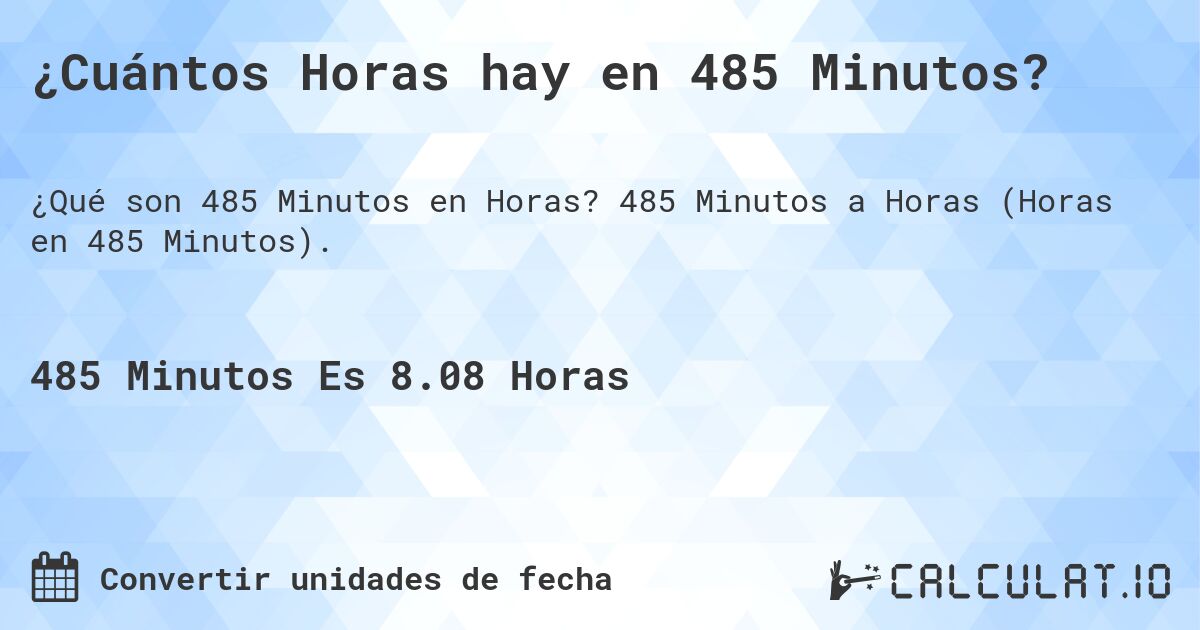 ¿Cuántos Horas hay en 485 Minutos?

¿Qué son 485 Minutos en Horas? 485 Minutos a Horas (Horas en 485 Minutos).

485 Minutos Es 8.08 Horas

Convertir unidades de fecha

CALCULAT.IO